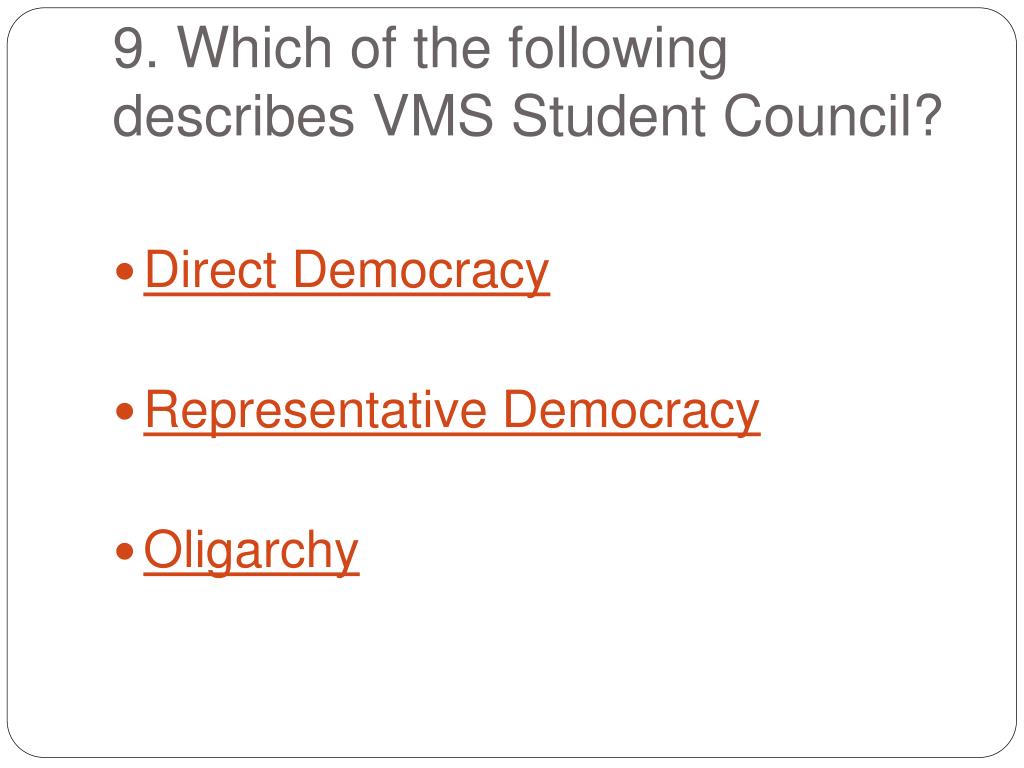 9. Which of the following describes VMS Student Council?

• Direct Democracy

• Representative Democracy

• Oligarchy